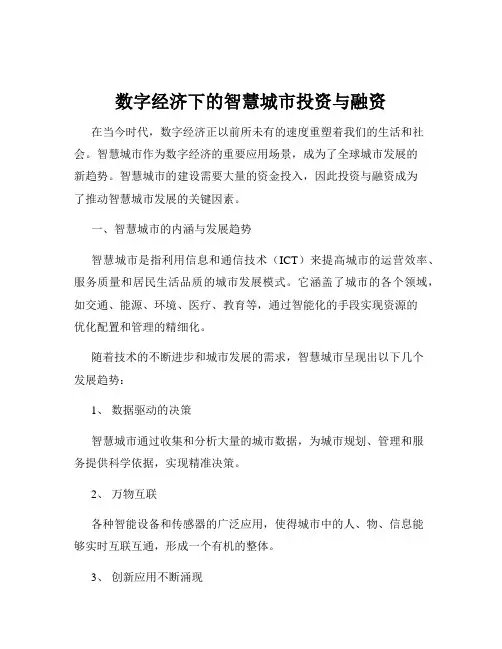 数字经济下的智慧城市投资与融资

在当今时代，数字经济正以前所未有的速度重塑着我们的生活和社会。智慧城市作为数字经济的重要应用场景，成为了全球城市发展的新趋势。智慧城市的建设需要大量的资金投入，因此投资与融资成为了推动智慧城市发展的关键因素。

一、智慧城市的内涵与发展趋势

智慧城市是指利用信息和通信技术（ICT）来提高城市的运营效率、服务质量和居民生活品质的城市发展模式。它涵盖了城市的各个领域，如交通、能源、环境、医疗、教育等，通过智能化的手段实现资源的优化配置和管理的精细化。

随着技术的不断进步和城市发展的需求，智慧城市呈现出以下几个发展趋势：

1、 数据驱动的决策

智慧城市通过收集和分析大量的城市数据，为城市规划、管理和服务提供科学依据，实现精准决策。

2、 万物互联

各种智能设备和传感器的广泛应用，使得城市中的人、物、信息能够实时互联互通，形成一个有机的整体。

3、 创新应用不断涌现